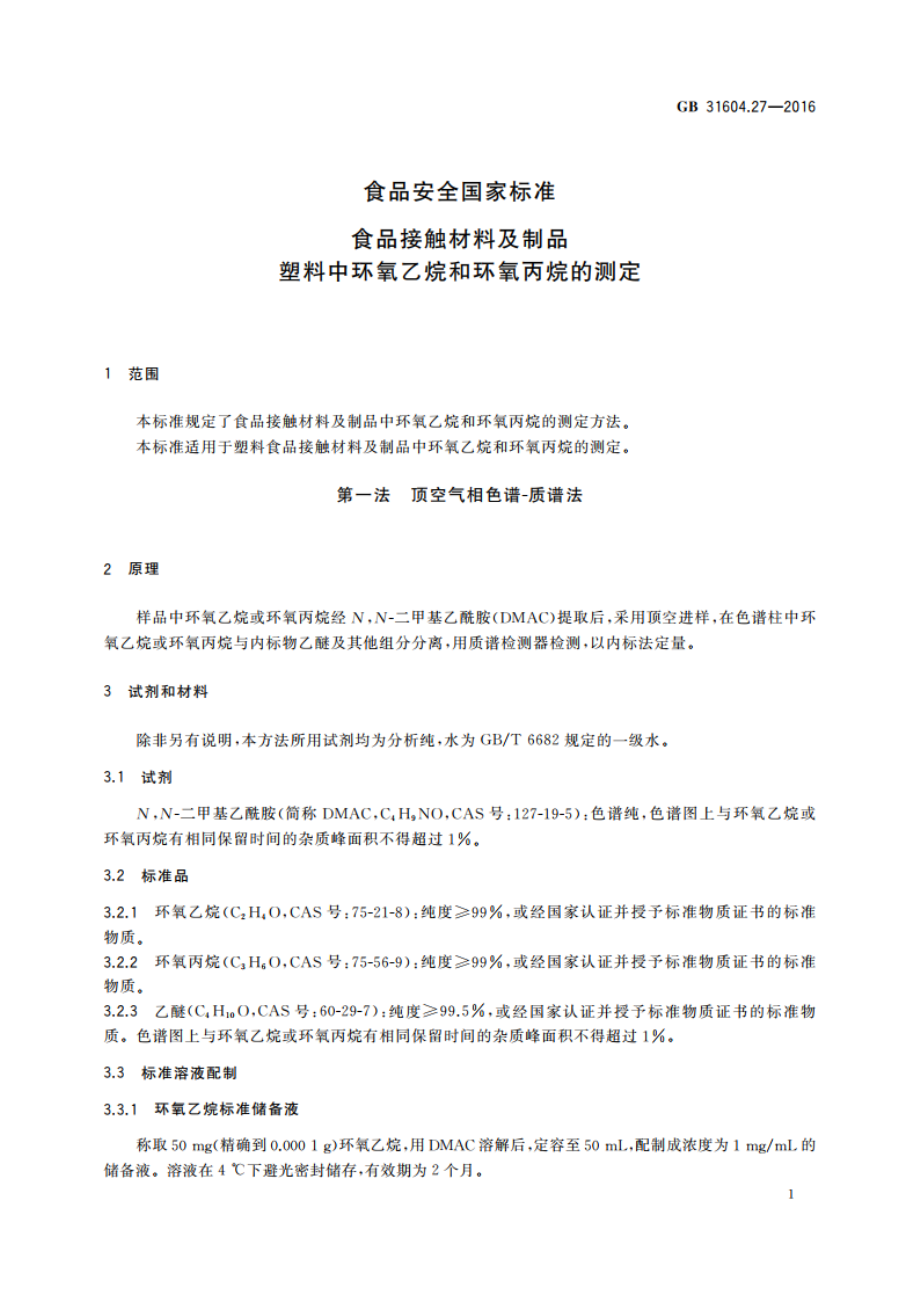 GB 31604.27—2016

食品安全国家标准

食品接触材料及制品
塑料中环氧乙烷和环氧丙烷的测定

1 范围

本标准规定了食品接触材料及制品中环氧乙烷和环氧丙烷的测定方法。
本标准适用于塑料食品接触材料及制品中环氧乙烷和环氧丙烷的测定。

第一法 顶空气相色谱-质谱法

2 原理

样品中环氧乙烷或环氧丙烷经 $N$,$N$-二甲基乙酰胺(DMAC)提取后，采用顶空进样，在色谱柱中环氧乙烷或环氧丙烷与内标物乙醚及其他组分分离，用质谱检测器检测，以内标法定量。

3 试剂和材料

除非另有说明，本方法所用试剂均为分析纯，水为 GB/T 6682 规定的一级水。

3.1 试剂

$N$,$N$-二甲基乙酰胺(简称 DMAC，$C_4H_9NO$，CAS 号：127-19-5)：色谱纯，色谱图上与环氧乙烷或环氧丙烷有相同保留时间的杂质峰面积不得超过 1%。

3.2 标准品

3.2.1 环氧乙烷($C_2H_4O$，CAS 号：75-21-8)：纯度≥99%，或经国家认证并授予标准物质证书的标准物质。
3.2.2 环氧丙烷($C_3H_6O$，CAS 号：75-56-9)：纯度≥99%，或经国家认证并授予标准物质证书的标准物质。
3.2.3 乙醚($C_4H_{10}O$，CAS 号：60-29-7)：纯度≥99.5%，或经国家认证并授予标准物质证书的标准物质。色谱图上与环氧乙烷或环氧丙烷有相同保留时间的杂质峰面积不得超过 1%。

3.3 标准溶液配制

3.3.1 环氧乙烷标准储备液

称取 50 mg(精确到 0.000 1 g)环氧乙烷，用 DMAC 溶解后，定容至 50 mL，配制成浓度为 1 mg/mL 的储备液。溶液在 4 ℃下避光密封储存，有效期为 2 个月。

1